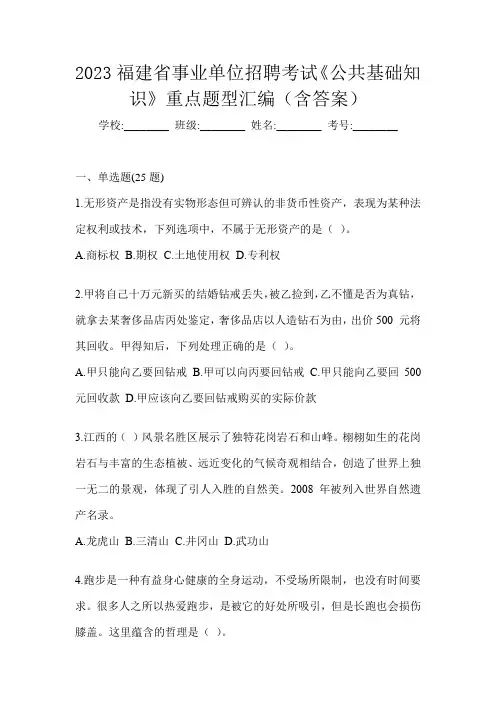 2023 福建省事业单位招聘考试《公共基础知识》重点题型汇编（含答案）

学校:________ 班级:________ 姓名:________ 考号:________

一、单选题(25 题)

1.无形资产是指没有实物形态但可辨认的非货币性资产，表现为某种法定权利或技术，下列选项中，不属于无形资产的是（ ）。

A.商标权 B.期权 C.土地使用权 D.专利权

2.甲将自己十万元新买的结婚钻戒丢失，被乙捡到，乙不懂是否为真钻，就拿去某奢侈品店丙处鉴定，奢侈品店以人造钻石为由，出价 500 元将其回收。甲得知后，下列处理正确的是（ ）。

A.甲只能向乙要回钻戒 B.甲可以向丙要回钻戒 C.甲只能向乙要回 500 元回收款 D.甲应该向乙要回钻戒购买的实际价款

3.江西的（ ）风景名胜区展示了独特花岗岩石和山峰。栩栩如生的花岗岩石与丰富的生态植被、远近变化的气候奇观相结合，创造了世界上独一无二的景观，体现了引人入胜的自然美。2008 年被列入世界自然遗产名录。

A.龙虎山 B.三清山 C.井冈山 D.武功山

4.跑步是一种有益身心健康的全身运动，不受场所限制，也没有时间要求。很多人之所以热爱跑步，是被它的好处所吸引，但是长跑也会损伤膝盖。这里蕴含的哲理是（ ）。